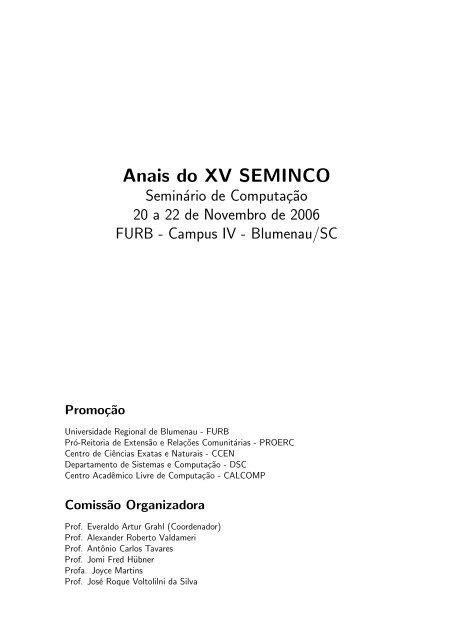 Anais do XV SEMINCO

Seminário de Computação
20 a 22 de Novembro de 2006
FURB - Campus IV - Blumenau/SC

Promoção

Universidade Regional de Blumenau - FURB
Pró-Reitoria de Extensão e Relações Comunitárias - PROERC
Centro de Ciências Exatas e Naturais - CCEN
Departamento de Sistemas e Computação - DSC
Centro Acadêmico Livre de Computação - CALCOMP

Comissão Organizadora

Prof. Everaldo Artur Grahl (Coordenador)
Prof. Alexander Roberto Valdameri
Prof. Antônio Carlos Tavares
Prof. Jomi Fred Hübner
Profa. Joyce Martins
Prof. José Roque Voltolilni da Silva